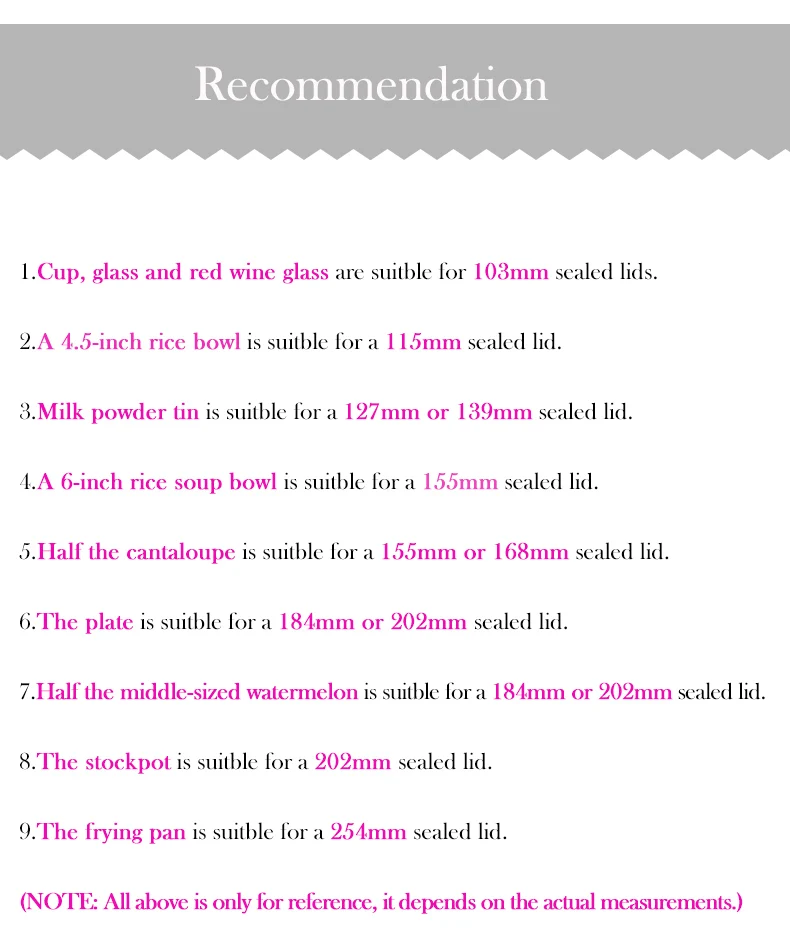 Recommendation

1.Cup, glass and red wine glass are suitble for 103mm sealed lids.

2.A 4.5-inch rice bowl is suitble for a 115mm sealed lid.

3.Milk powder tin is suitble for a 127mm or 139mm sealed lid.

4.A 6-inch rice soup bowl is suitble for a 155mm sealed lid.

5.Half the cantaloupe is suitble for a 155mm or 168mm sealed lid.

6.The plate is suitble for a 184mm or 202mm sealed lid.

7.Half the middle-sized watermelon is suitble for a 184mm or 202mm sealed lid.

8.The stockpot is suitble for a 202mm sealed lid.

9.The frying pan is suitble for a 254mm sealed lid.

(NOTE: All above is only for reference, it depends on the actual measurements.)